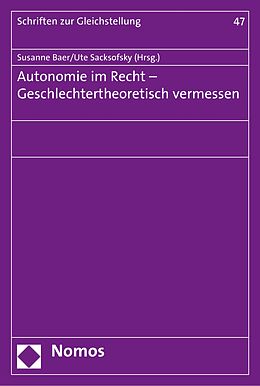 Schriften zur Gleichstellung 47

Susanne Baer/Ute Sacksofsky (Hrsg.)

Autonomie im Recht – Geschlechtertheoretisch vermessen

Nomos